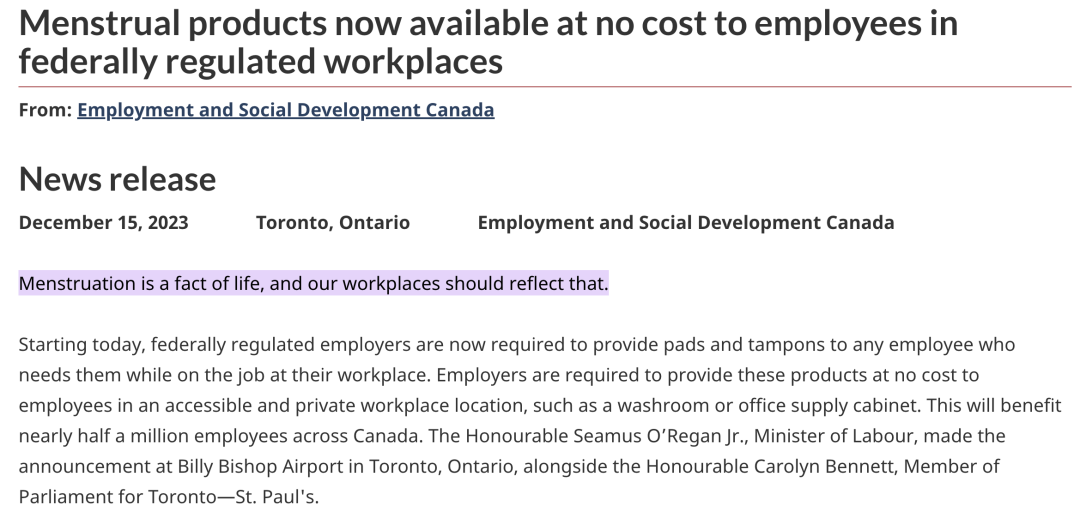 Menstrual products now available at no cost to employees in federally regulated workplaces

From: Employment and Social Development Canada

News release

December 15, 2023 Toronto, Ontario Employment and Social Development Canada

Menstruation is a fact of life, and our workplaces should reflect that.

Starting today, federally regulated employers are now required to provide pads and tampons to any employee who needs them while on the job at their workplace. Employers are required to provide these products at no cost to employees in an accessible and private workplace location, such as a washroom or office supply cabinet. This will benefit nearly half a million employees across Canada. The Honourable Seamus O'Regan Jr., Minister of Labour, made the announcement at Billy Bishop Airport in Toronto, Ontario, alongside the Honourable Carolyn Bennett, Member of Parliament for Toronto—St. Paul's.